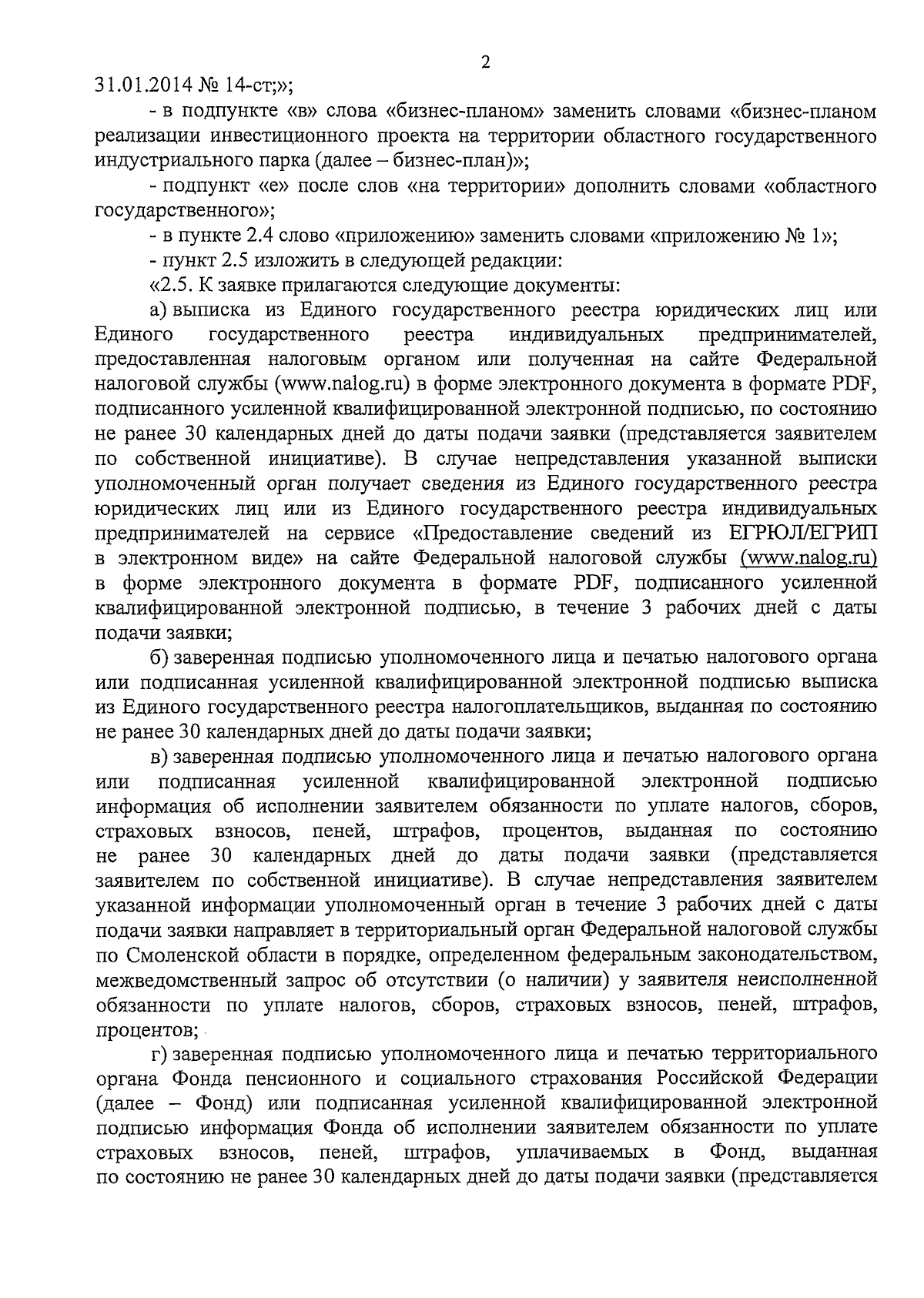 2

31.01.2014 № 14-ст;»;

- в подпункте «в» слова «бизнес-планом» заменить словами «бизнес-планом реализации инвестиционного проекта на территории областного государственного индустриального парка (далее – бизнес-план)»;

- подпункт «е» после слов «на территории» дополнить словами «областного государственного»;

- в пункте 2.4 слово «приложению» заменить словами «приложению № 1»;

- пункт 2.5 изложить в следующей редакции:

«2.5. К заявке прилагаются следующие документы:

а) выписка из Единого государственного реестра юридических лиц или Единого государственного реестра индивидуальных предпринимателей, предоставленная налоговым органом или полученная на сайте Федеральной налоговой службы (www.nalog.ru) в форме электронного документа в формате PDF, подписанного усиленной квалифицированной электронной подписью, по состоянию не ранее 30 календарных дней до даты подачи заявки (представляется заявителем по собственной инициативе). В случае непредставления указанной выписки уполномоченный орган получает сведения из Единого государственного реестра юридических лиц или из Единого государственного реестра индивидуальных предпринимателей на сервисе «Предоставление сведений из ЕГРЮЛ/ЕГРИП в электронном виде» на сайте Федеральной налоговой службы (www.nalog.ru) в форме электронного документа в формате PDF, подписанного усиленной квалифицированной электронной подписью, в течение 3 рабочих дней с даты подачи заявки;

б) заверенная подписью уполномоченного лица и печатью налогового органа или подписанная усиленной квалифицированной электронной подписью выписка из Единого государственного реестра налогоплательщиков, выданная по состоянию не ранее 30 календарных дней до даты подачи заявки;

в) заверенная подписью уполномоченного лица и печатью налогового органа или подписанная усиленной квалифицированной электронной подписью информация об исполнении заявителем обязанности по уплате налогов, сборов, страховых взносов, пеней, штрафов, процентов, выданная по состоянию не ранее 30 календарных дней до даты подачи заявки (представляется заявителем по собственной инициативе). В случае непредставления заявителем указанной информации уполномоченный орган в течение 3 рабочих дней с даты подачи заявки направляет в территориальный орган Федеральной налоговой службы по Смоленской области в порядке, определенном федеральным законодательством, межведомственный запрос об отсутствии (о наличии) у заявителя неисполненной обязанности по уплате налогов, сборов, страховых взносов, пеней, штрафов, процентов;

г) заверенная подписью уполномоченного лица и печатью территориального органа Фонда пенсионного и социального страхования Российской Федерации (далее – Фонд) или подписанная усиленной квалифицированной электронной подписью информация Фонда об исполнении заявителем обязанности по уплате страховых взносов, пеней, штрафов, уплачиваемых в Фонд, выданная по состоянию не ранее 30 календарных дней до даты подачи заявки (представляется